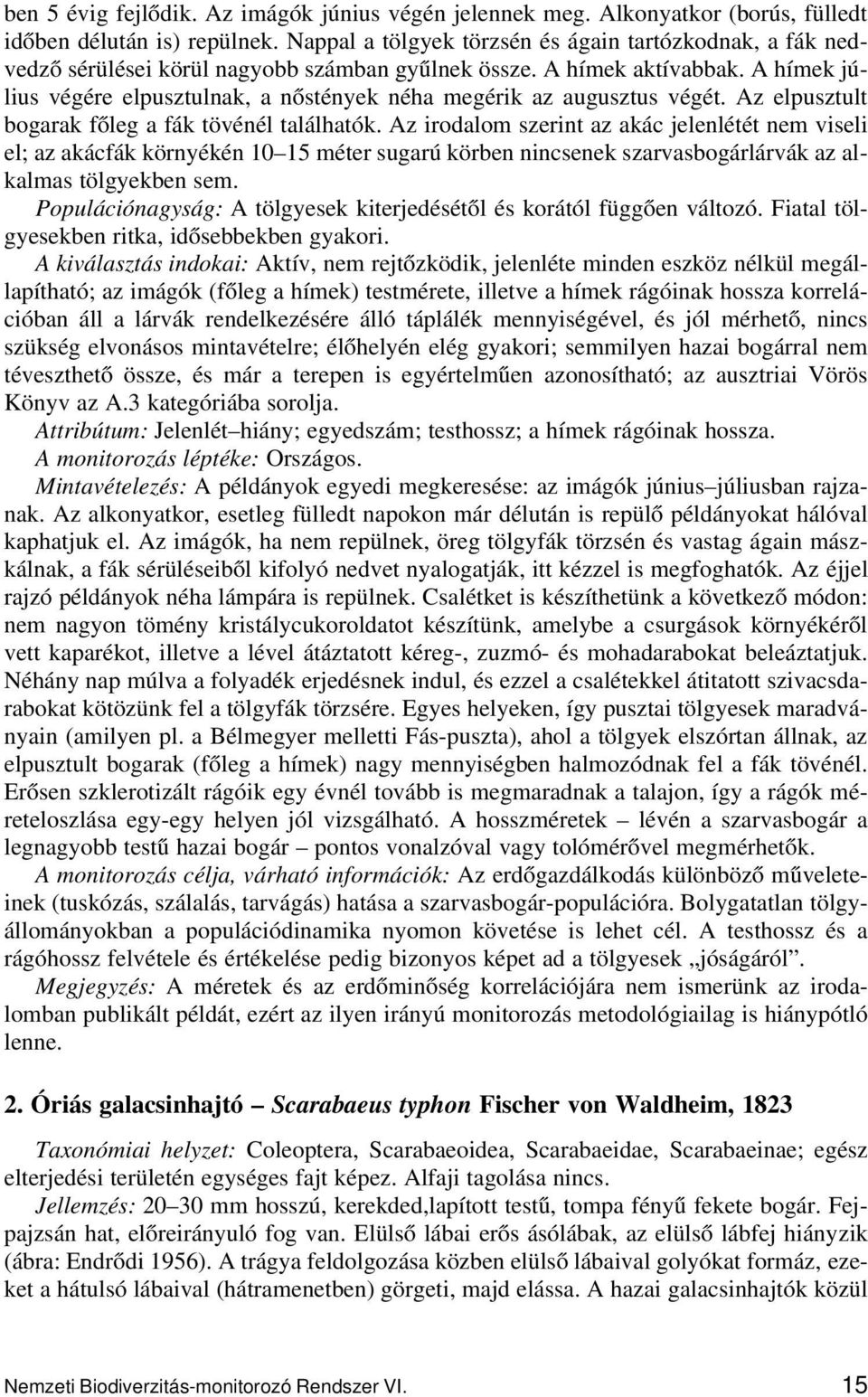 ben 5 évig fejlődik. Az imágók június végén jelennek meg. Alkonyatkor (borús, fülledt időben délután is) repülnek. Nappal a tölgyek törzsén és ágain tartózkodnak, a fák nedvedző sérülései körül nagyobb számban gyűlnek össze. A hímek aktívabbak. A hímek július végére elpusztulnak, a nőstények néha megérik az augusztus végét. Az elpusztult bogarak főleg a fák tövénél találhatók. Az irodalom szerint az akác jelenlétét nem viseli el; az akácfák környékén 10–15 méter sugarú körben nincsenek szarvasbogárlárvák az alkalmas tölgyekben sem.

Populációnagyság: A tölgyesek kiterjedésétől és korától függően változó. Fiatal tölgyesekben ritka, idősebbekben gyakori.

A kiválasztás indokai: Aktív, nem rejtőzködik, jelenléte minden eszköz nélkül megállapítható; az imágók (főleg a hímek) testmérete, illetve a hímek rágóinak hossza korrelációban áll a lárvák rendelkezésére álló táplálék mennyiségével, és jól mérhető, nincs szükség elvonásos mintavételre; élőhelyén elég gyakori; semmilyen hazai bogárral nem téveszthető össze, és már a terepen is egyértelműen azonosítható; az ausztriai Vörös Könyv az A.3 kategóriába sorolja.

Attribútum: Jelenlét–hiány; egyedszám; testhossz; a hímek rágóinak hossza.

A monitorozás léptéke: Országos.

Mintavételezés: A példányok egyedi megkeresése: az imágók június–júliusban rajzanak. Az alkonyatkor, esetleg fülledt napokon már délután is repülő példányokat hálóval kaphatjuk el. Az imágók, ha nem repülnek, öreg tölgyfák törzsén és vastag ágain mászkálnak, a fák sérüléseiből kifolyó nedvet nyalogatják, itt kézzel is megfoghatók. Az éjjel rajzó példányok néha lámpára is repülnek. Csalétket is készíthetünk a következő módon: nem nagyon tömény kristálycukoroldatot készítünk, amelybe a csurgások környékéről vett kaparékot, illetve a lével átáztatott kéreg-, zuzmó- és mohadarabokat beleáztatjuk. Néhány nap múlva a folyadék erjedésnek indul, és ezzel a csalétekkel átitatott szivacsdarabokat kötözünk fel a tölgyfák törzsére. Egyes helyeken, így pusztai tölgyesek maradványain (amilyen pl. a Bélmegyer melletti Fás-puszta), ahol a tölgyek elszórtan állnak, az elpusztult bogarak (főleg a hímek) nagy mennyiségben halmozódnak fel a fák tövénél. Erősen szklerotizált rágóik egy évnél tovább is megmaradnak a talajon, így a rágók méreteloszlása egy-egy helyen jól vizsgálható. A hosszméretek – lévén a szarvasbogár a legnagyobb testű hazai bogár – pontos vonalzóval vagy tolómérővel megmérhetők.

A monitorozás célja, várható információk: Az erdőgazdálkodás különböző műveleteinek (tuskózás, szálalás, tarvágás) hatása a szarvasbogár-populációra. Bolygatatlan tölgyállományokban a populációdinamika nyomon követése is lehet cél. A testhossz és a rágóhossz felvétele és értékelése pedig bizonyos képet ad a tölgyesek „jóságáról”.

Megjegyzés: A méretek és az erdőminőség korrelációjára nem ismerünk az irodalomban publikált példát, ezért az ilyen irányú monitorozás metodológiailag is hiánypótló lenne.

2. Óriás galacsinhajtó – Scarabaeus typhon Fischer von Waldheim, 1823

Taxonómiai helyzet: Coleoptera, Scarabaeoidea, Scarabaeidae, Scarabaeinae; egész elterjedési területén egységes fajt képez. Alfaji tagolása nincs.

Jellemzés: 20–30 mm hosszú, kerekded,lapított testű, tompa fényű fekete bogár. Fejpajzsán hat, előreirányuló fog van. Elülső lábai erős ásólábak, az elülső lábfej hiányzik (ábra: Endrődi 1956). A trágya feldolgozása közben elülső lábaival golyókat formáz, ezeket a hátulsó lábaival (hátramenetben) görgeti, majd elássa. A hazai galacsinhajtók közül

Nemzeti Biodiverzitás-monitorozó Rendszer VI. 15